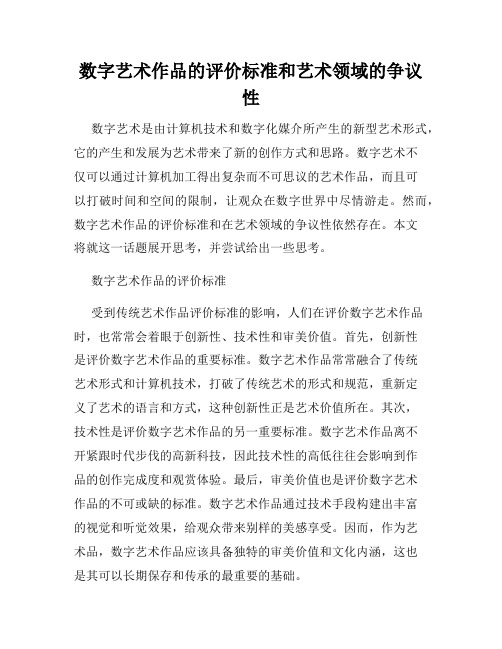 数字艺术作品的评价标准和艺术领域的争议性

数字艺术是由计算机技术和数字化媒介所产生的新型艺术形式，它的产生和发展为艺术带来了新的创作方式和思路。数字艺术不仅可以通过计算机加工得出复杂而不可思议的艺术作品，而且可以打破时间和空间的限制，让观众在数字世界中尽情游走。然而，数字艺术作品的评价标准和在艺术领域的争议性依然存在。本文将就这一话题展开思考，并尝试给出一些思考。

数字艺术作品的评价标准

受到传统艺术作品评价标准的影响，人们在评价数字艺术作品时，也常常会着眼于创新性、技术性和审美价值。首先，创新性是评价数字艺术作品的重要标准。数字艺术作品常常融合了传统艺术形式和计算机技术，打破了传统艺术的形式和规范，重新定义了艺术的语言和方式，这种创新性正是艺术价值所在。其次，技术性是评价数字艺术作品的另一重要标准。数字艺术作品离不开紧跟时代步伐的高新科技，因此技术性的高低往往会影响到作品的创作完成度和观赏体验。最后，审美价值也是评价数字艺术作品的不可或缺的标准。数字艺术作品通过技术手段构建出丰富的视觉和听觉效果，给观众带来别样的美感享受。因而，作为艺术品，数字艺术作品应该具备独特的审美价值和文化内涵，这也是其可以长期保存和传承的最重要的基础。